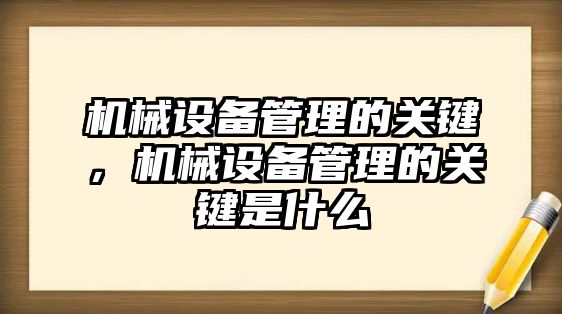 机械设备管理的关键，机械设备管理的关键是什么